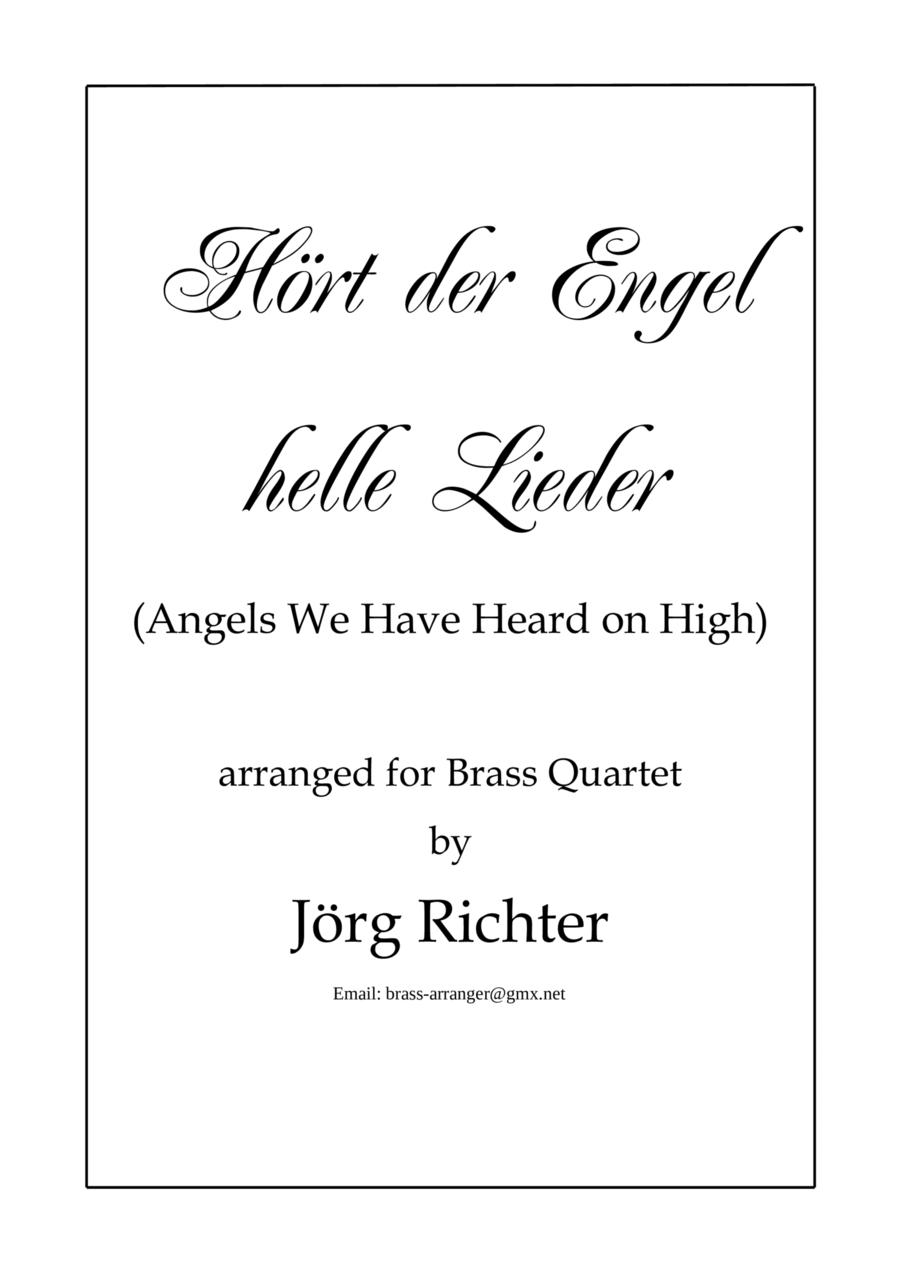 Hört der Engel helle Lieder

(Angels We Have Heard on High)

arranged for Brass Quartet

by

Jörg Richter

Email: brass-arranger@gmx.net